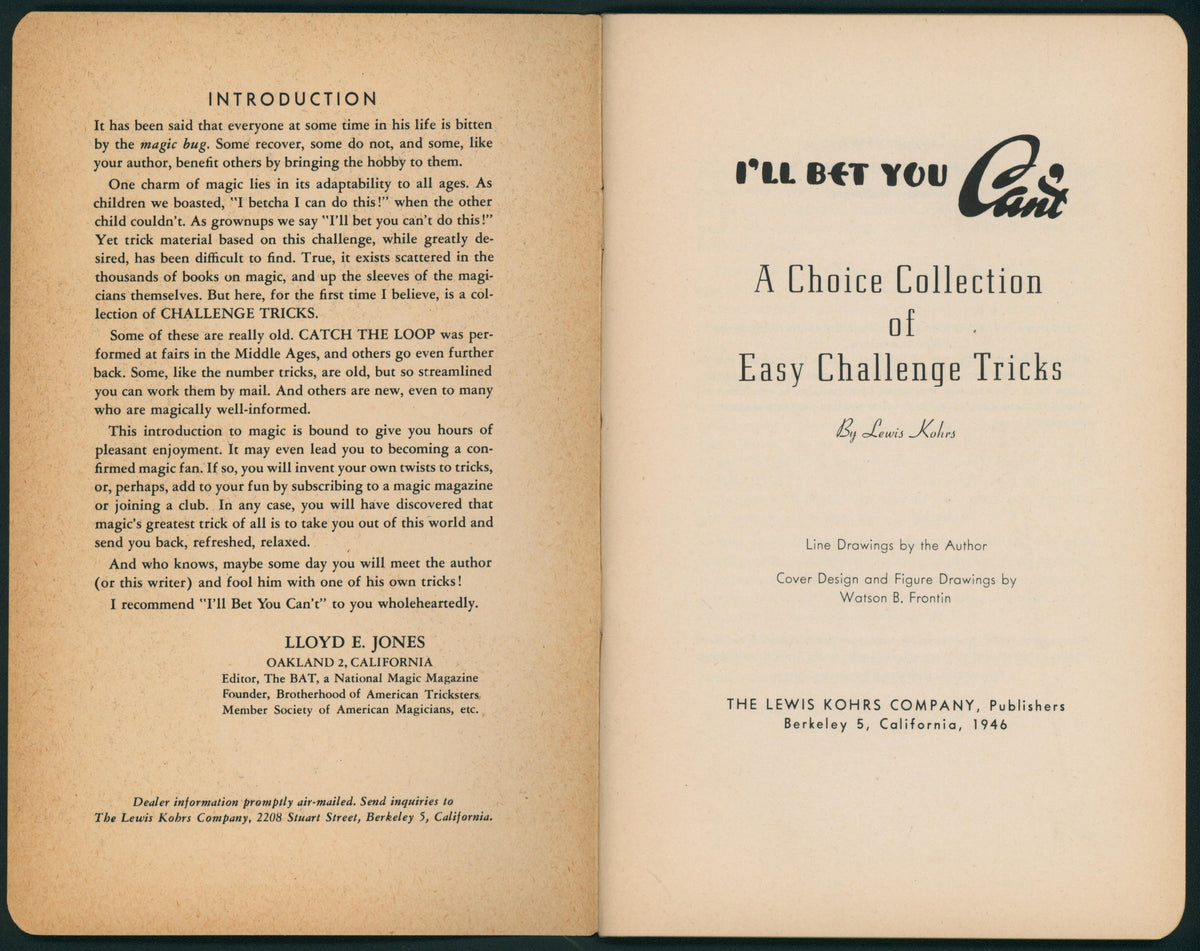 INTRODUCTION

It has been said that everyone at some time in his life is bitten by the magic bug. Some recover, some do not, and some, like your author, benefit others by bringing the hobby to them.

One charm of magic lies in its adaptability to all ages. As children we boasted, "I betcha I can do this!" when the other child couldn't. As grownups we say "I'll bet you can't do this!" Yet trick material based on this challenge, while greatly desired, has been difficult to find. True, it exists scattered in the thousands of books on magic, and up the sleeves of the magicians themselves. But here, for the first time I believe, is a collection of CHALLENGE TRICKS.

Some of these are really old. CATCH THE LOOP was performed at fairs in the Middle Ages, and others go even further back. Some, like the number tricks, are old, but so streamlined you can work them by mail. And others are new, even to many who are magically well-informed.

This introduction to magic is bound to give you hours of pleasant enjoyment. It may even lead you to becoming a confirmed magic fan. If so, you will invent your own twists to tricks, or, perhaps, add to your fun by subscribing to a magic magazine or joining a club. In any case, you will have discovered that magic's greatest trick of all is to take you out of this world and send you back, refreshed, relaxed.

And who knows, maybe some day you will meet the author (or this writer) and fool him with one of his own tricks!

I recommend "I'll Bet You Can't" to you wholeheartedly.

LLOYD E. JONES
OAKLAND 2, CALIFORNIA
Editor, The BAT, a National Magic Magazine
Founder, Brotherhood of American Tricksters
Member Society of American Magicians, etc.

Dealer information promptly air-mailed. Send inquiries to The Lewis Kohrs Company, 2208 Stuart Street, Berkeley 5, California.

I'LL BET YOU Can't

A Choice Collection of Easy Challenge Tricks

By Lewis Kohrs

Line Drawings by the Author

Cover Design and Figure Drawings by Watson B. Frontin

THE LEWIS KOHRS COMPANY, Publishers
Berkeley 5, California, 1946